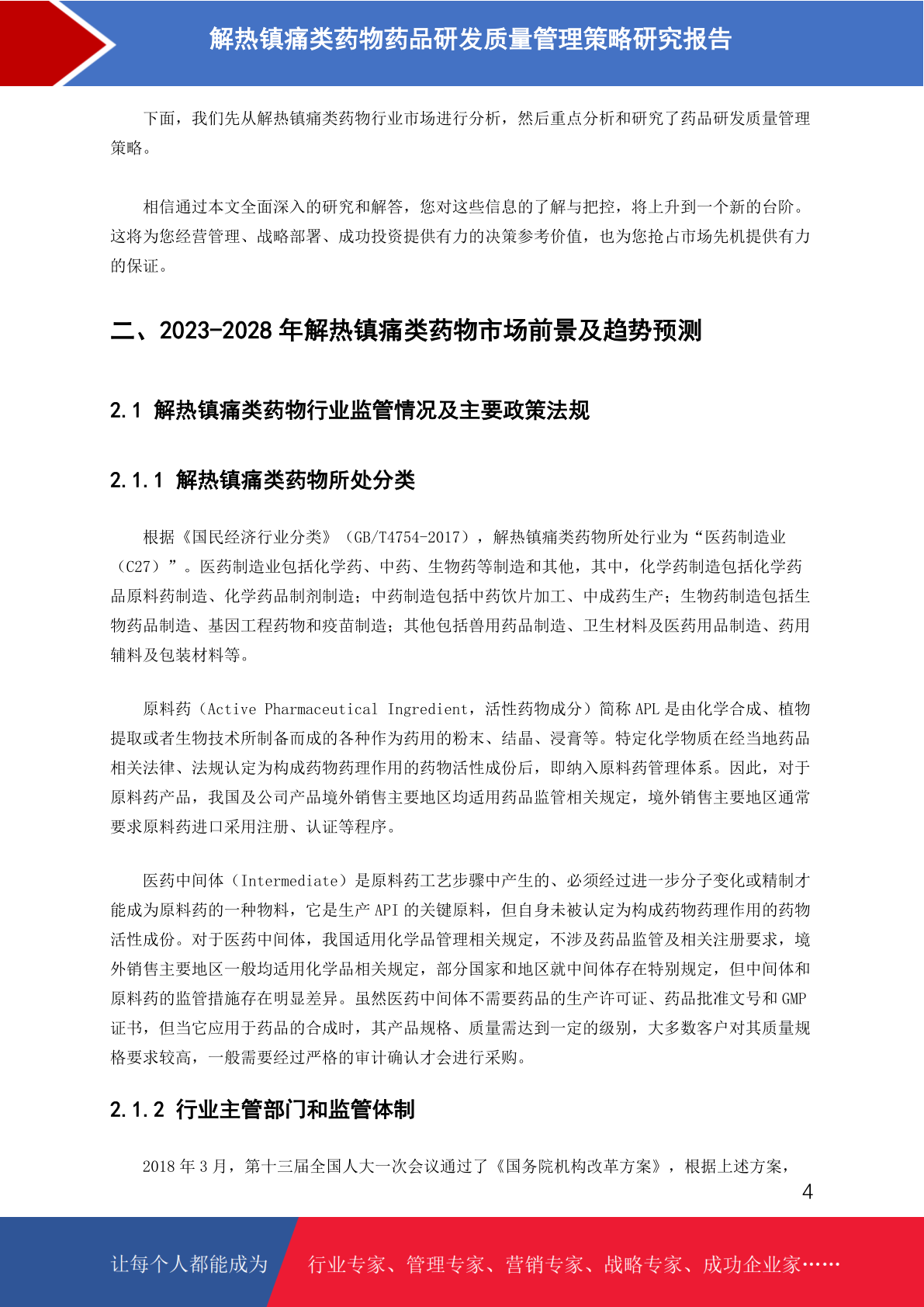 解热镇痛类药物药品研发质量管理策略研究报告

下面，我们先从解热镇痛类药物行业市场进行分析，然后重点分析和研究了药品研发质量管理策略。

相信通过本文全面深入的研究和解答，您对这些信息的了解与把控，将上升到一个新的台阶。这将为您经营管理、战略部署、成功投资提供有力的决策参考价值，也为您抢占市场先机提供有力的保证。

二、2023-2028 年解热镇痛类药物市场前景及趋势预测

2.1 解热镇痛类药物行业监管情况及主要政策法规

2.1.1 解热镇痛类药物所处分类

根据《国民经济行业分类》（GB/T4754-2017），解热镇痛类药物所处行业为“医药制造业（C27）”。医药制造业包括化学药、中药、生物药等制造和其他，其中，化学药制造包括化学药品原料药制造、化学药品制剂制造；中药制造包括中药饮片加工、中成药生产；生物药制造包括生物药品制造、基因工程药物和疫苗制造；其他包括兽用药品制造、卫生材料及医药用品制造、药用辅料及包装材料等。

原料药（Active Pharmaceutical Ingredient，活性药物成分）简称 APL 是由化学合成、植物提取或者生物技术所制备而成的各种作为药用的粉末、结晶、浸膏等。特定化学物质在经当地药品相关法律、法规认定为构成药物药理作用的药物活性成份后，即纳入原料药管理体系。因此，对于原料药产品，我国及公司产品境外销售主要地区均适用药品监管相关规定，境外销售主要地区通常要求原料药进口采用注册、认证等程序。

医药中间体（Intermediate）是原料药工艺步骤中产生的、必须经过进一步分子变化或精制才能成为原料药的一种物料，它是生产 API 的关键原料，但自身未被认定为构成药物药理作用的药物活性成份。对于医药中间体，我国适用化学品管理相关规定，不涉及药品监管及相关注册要求，境外销售主要地区一般均适用化学品相关规定，部分国家和地区就中间体存在特别规定，但中间体和原料药的监管措施存在明显差异。虽然医药中间体不需要药品的生产许可证、药品批准文号和 GMP 证书，但当它应用于药品的合成时，其产品规格、质量需达到一定的级别，大多数客户对其质量规格要求较高，一般需要经过严格的审计确认才会进行采购。

2.1.2 行业主管部门和监管体制

2018 年 3 月，第十三届全国人大一次会议通过了《国务院机构改革方案》，根据上述方案，

4

让每个人都能成为 行业专家、管理专家、营销专家、战略专家、成功企业家……